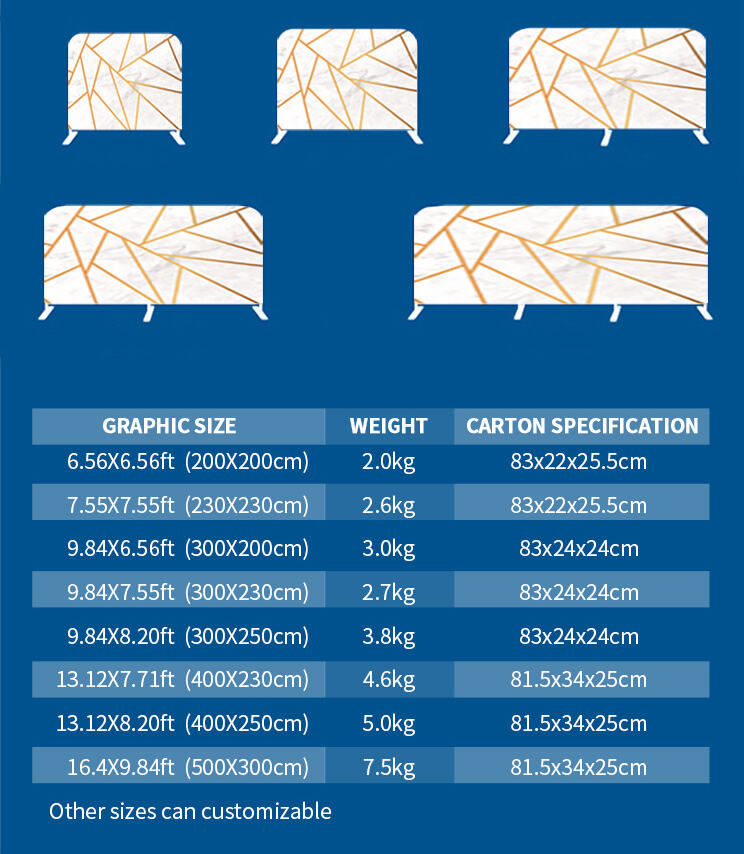 | GRAPHIC SIZE | WEIGHT | CARTON SPECIFICATION |
|---|---|---|
| 6.56X6.56ft (200X200cm) | 2.0kg | 83x22x25.5cm |
| 7.55X7.55ft (230X230cm) | 2.6kg | 83x22x25.5cm |
| 9.84X6.56ft (300X200cm) | 3.0kg | 83x24x24cm |
| 9.84X7.55ft (300X230cm) | 2.7kg | 83x24x24cm |
| 9.84X8.20ft (300X250cm) | 3.8kg | 83x24x24cm |
| 13.12X7.71ft (400X230cm) | 4.6kg | 81.5x34x25cm |
| 13.12X8.20ft (400X250cm) | 5.0kg | 81.5x34x25cm |
| 16.4X9.84ft (500X300cm) | 7.5kg | 81.5x34x25cm |

Other sizes can customizable